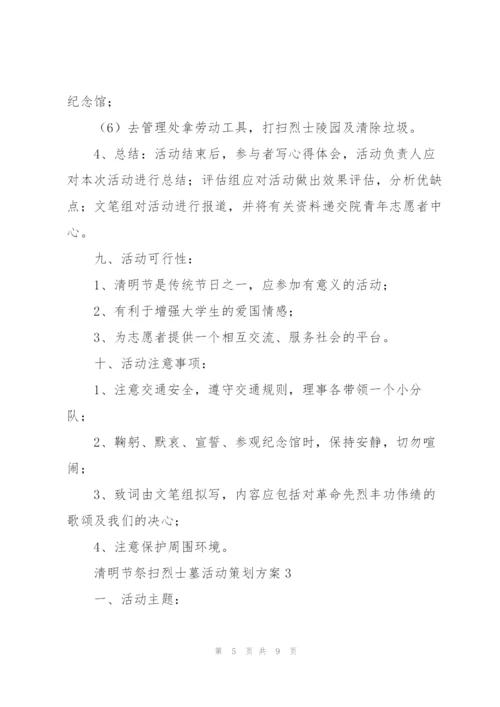 纪念馆；

（6）去管理处拿劳动工具，打扫烈士陵园及清除垃圾。

4、总结：活动结束后，参与者写心得体会，活动负责人应对本次活动进行总结；评估组应对活动做出效果评估，分析优缺点；文笔组对活动进行报道，并将有关资料递交院青年志愿者中心。

九、活动可行性：

1、清明节是传统节日之一，应参加有意义的活动；

2、有利于增强大学生的爱国情感；

3、为志愿者提供一个相互交流、服务社会的平台。

十、活动注意事项：

1、注意交通安全，遵守交通规则，理事各带领一个小分队；

2、鞠躬、默哀、宣誓、参观纪念馆时，保持安静，切勿喧闹；

3、致词由文笔组拟写，内容应包括对革命先烈丰功伟绩的歌颂及我们的决心；

4、注意保护周围环境。

清明节祭扫烈士墓活动策划方案3

一、活动主题：

第 5 页 共 9 页